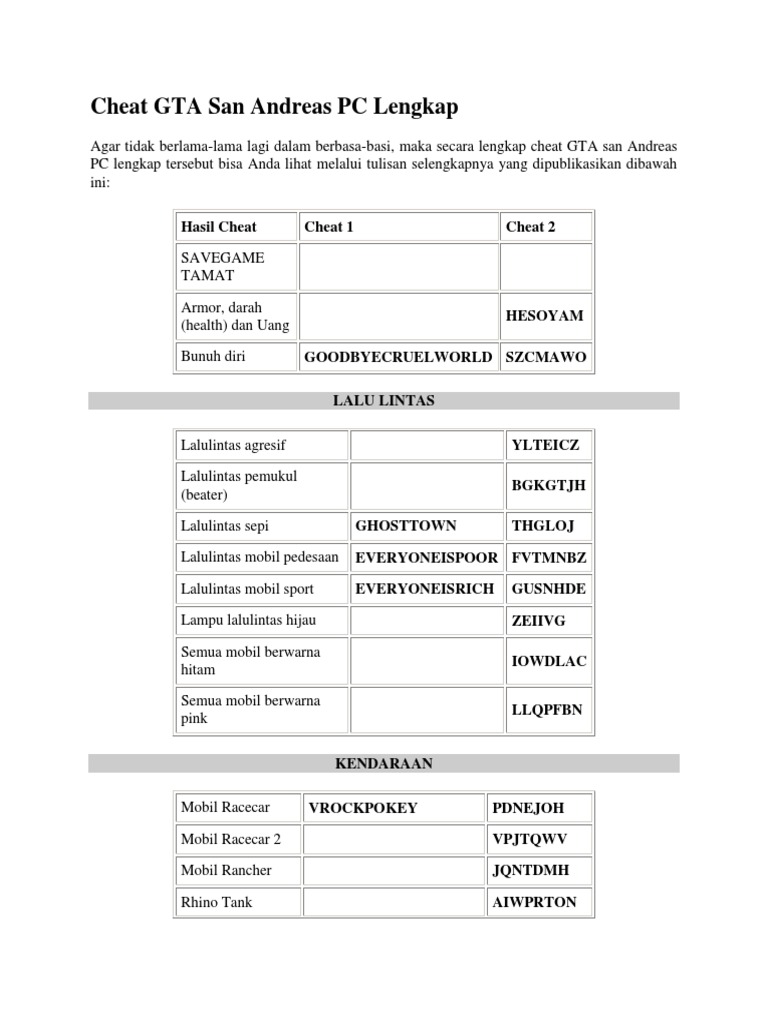 Cheat GTA San Andreas PC Lengkap

Agar tidak berlama-lama lagi dalam berbasa-basi, maka secara lengkap cheat GTA san Andreas PC lengkap tersebut bisa Anda lihat melalui tulisan selengkapnya yang dipublikasikan dibawah ini:

| Hasil Cheat | Cheat 1 | Cheat 2 |
|---|---|---|
| SAVEGAME TAMAT | | |
| Armor, darah (health) dan Uang | | HESOYAM |
| Bunuh diri | GOODBYECRUELWORLD | SZCMAWO |

LALU LINTAS

| | | |
|---|---|---|
| Lalulintas agresif | | YLTEICZ |
| Lalulintas pemukul (beater) | | BGKGTJH |
| Lalulintas sepi | GHOSTTOWN | THGLOJ |
| Lalulintas mobil pedesaan | EVERYONEISPOOR | FVTMNBZ |
| Lalulintas mobil sport | EVERYONEISRICH | GUSNHDE |
| Lampu lalulintas hijau | | ZEIIVG |
| Semua mobil berwarna hitam | | IOWDLAC |
| Semua mobil berwarna pink | | LLQPFBN |

KENDARAAN

| | | |
|---|---|---|
| Mobil Racecar | VROCKPOKEY | PDNEJOH |
| Mobil Racecar 2 | | VPJTQWV |
| Mobil Rancher | | JQNTDMH |
| Rhino Tank | | AIWPRTON |